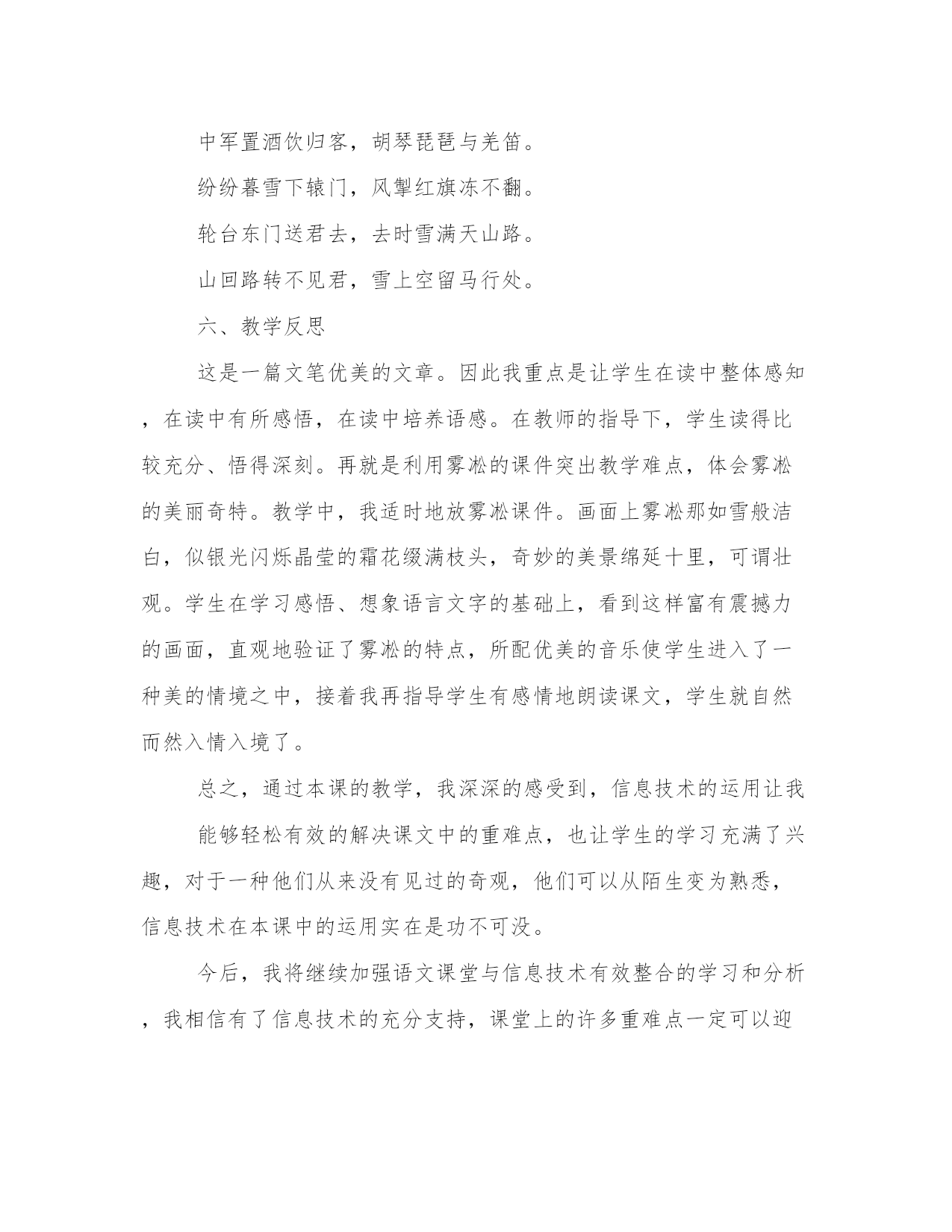 中军置酒饮归客，胡琴琵琶与羌笛。

纷纷暮雪下辕门，风掣红旗冻不翻。

轮台东门送君去，去时雪满天山路。

山回路转不见君，雪上空留马行处。

六、教学反思

这是一篇文笔优美的文章。因此我重点是让学生在读中整体感知，在读中有所感悟，在读中培养语感。在教师的指导下，学生读得比较充分、悟得深刻。再就是利用雾凇的课件突出教学难点，体会雾凇的美丽奇特。教学中，我适时地放雾凇课件。画面上雾凇那如雪般洁白，似银光闪烁晶莹的霜花缀满枝头，奇妙的美景绵延十里，可谓壮观。学生在学习感悟、想象语言文字的基础上，看到这样富有震撼力的画面，直观地验证了雾凇的特点，所配优美的音乐使学生进入了一种美的情境之中，接着我再指导学生有感情地朗读课文，学生就自然而然入情入境了。

总之，通过本课的教学，我深深的感受到，信息技术的运用让我

能够轻松有效的解决课文中的重难点，也让学生的学习充满了兴趣，对于一种他们从来没有见过的奇观，他们可以从陌生变为熟悉，信息技术在本课中的运用实在是功不可没。

今后，我将继续加强语文课堂与信息技术有效整合的学习和分析，我相信有了信息技术的充分支持，课堂上的许多重难点一定可以迎